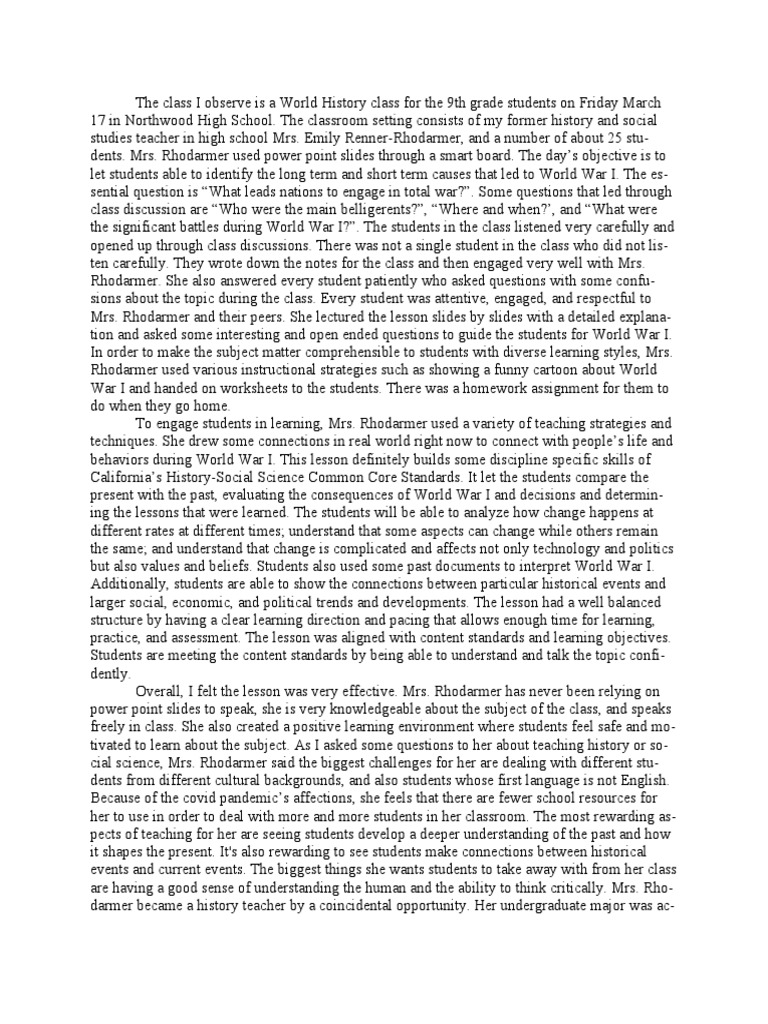 The class I observe is a World History class for the 9th grade students on Friday March 17 in Northwood High School. The classroom setting consists of my former history and social studies teacher in high school Mrs. Emily Renner-Rhodarmer, and a number of about 25 students. Mrs. Rhodarmer used power point slides through a smart board. The day's objective is to let students able to identify the long term and short term causes that led to World War I. The essential question is "What leads nations to engage in total war?". Some questions that led through class discussion are "Who were the main belligerents?", "Where and when?', and "What were the significant battles during World War I?". The students in the class listened very carefully and opened up through class discussions. There was not a single student in the class who did not listen carefully. They wrote down the notes for the class and then engaged very well with Mrs. Rhodarmer. She also answered every student patiently who asked questions with some confusions about the topic during the class. Every student was attentive, engaged, and respectful to Mrs. Rhodarmer and their peers. She lectured the lesson slides by slides with a detailed explanation and asked some interesting and open ended questions to guide the students for World War I. In order to make the subject matter comprehensible to students with diverse learning styles, Mrs. Rhodarmer used various instructional strategies such as showing a funny cartoon about World War I and handed on worksheets to the students. There was a homework assignment for them to do when they go home.

To engage students in learning, Mrs. Rhodarmer used a variety of teaching strategies and techniques. She drew some connections in real world right now to connect with people's life and behaviors during World War I. This lesson definitely builds some discipline specific skills of California's History-Social Science Common Core Standards. It let the students compare the present with the past, evaluating the consequences of World War I and decisions and determining the lessons that were learned. The students will be able to analyze how change happens at different rates at different times; understand that some aspects can change while others remain the same; and understand that change is complicated and affects not only technology and politics but also values and beliefs. Students also used some past documents to interpret World War I. Additionally, students are able to show the connections between particular historical events and larger social, economic, and political trends and developments. The lesson had a well balanced structure by having a clear learning direction and pacing that allows enough time for learning, practice, and assessment. The lesson was aligned with content standards and learning objectives. Students are meeting the content standards by being able to understand and talk the topic confidently.

Overall, I felt the lesson was very effective. Mrs. Rhodarmer has never been relying on power point slides to speak, she is very knowledgeable about the subject of the class, and speaks freely in class. She also created a positive learning environment where students feel safe and motivated to learn about the subject. As I asked some questions to her about teaching history or social science, Mrs. Rhodarmer said the biggest challenges for her are dealing with different students from different cultural backgrounds, and also students whose first language is not English. Because of the covid pandemic's affections, she feels that there are fewer school resources for her to use in order to deal with more and more students in her classroom. The most rewarding aspects of teaching for her are seeing students develop a deeper understanding of the past and how it shapes the present. It's also rewarding to see students make connections between historical events and current events. The biggest things she wants students to take away with from her class are having a good sense of understanding the human and the ability to think critically. Mrs. Rhodarmer became a history teacher by a coincidental opportunity. Her undergraduate major was ac-